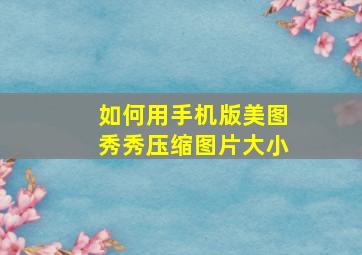 如何用手机版美图秀秀压缩图片大小